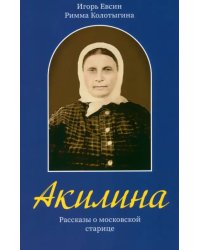 Игорь Евсин
Римма Колотыгина

Акилина

Рассказы о московской старице